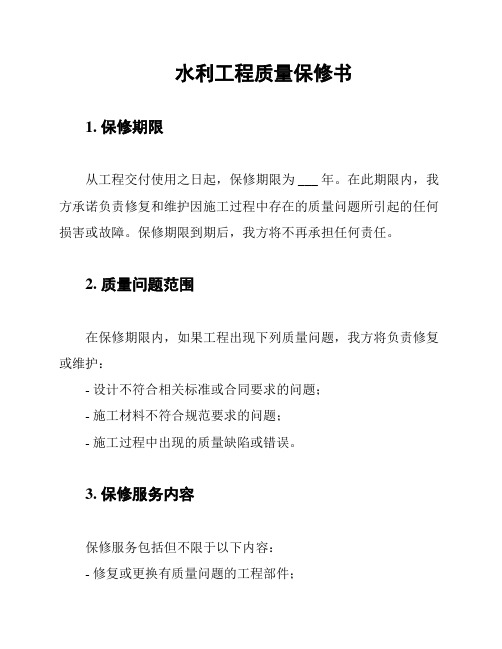 水利工程质量保修书

1. 保修期限

从工程交付使用之日起，保修期限为 ___ 年。在此期限内，我方承诺负责修复和维护因施工过程中存在的质量问题所引起的任何损害或故障。保修期限到期后，我方将不再承担任何责任。

2. 质量问题范围

在保修期限内，如果工程出现下列质量问题，我方将负责修复或维护：

- 设计不符合相关标准或合同要求的问题；

- 施工材料不符合规范要求的问题；

- 施工过程中出现的质量缺陷或错误。

3. 保修服务内容

保修服务包括但不限于以下内容：

- 修复或更换有质量问题的工程部件；